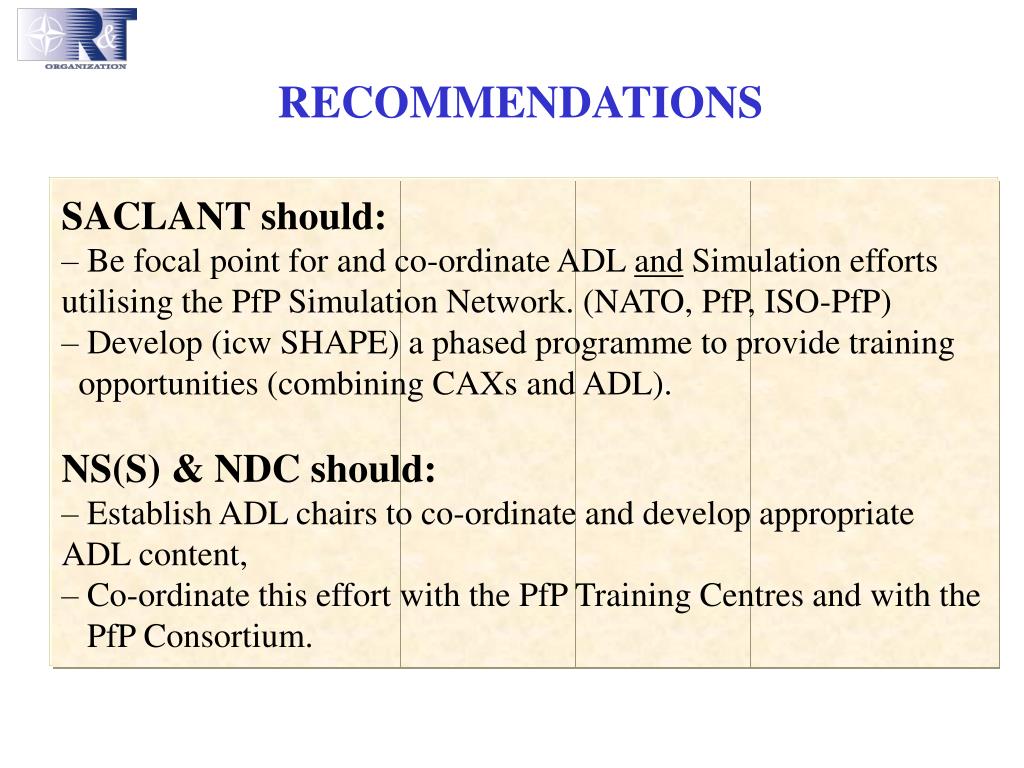 R&T
ORGANIZATION

RECOMMENDATIONS

SACLANT should:
– Be focal point for and co-ordinate ADL and Simulation efforts utilising the PfP Simulation Network. (NATO, PfP, ISO-PfP)
– Develop (icw SHAPE) a phased programme to provide training opportunities (combining CAXs and ADL).

NS(S) & NDC should:
– Establish ADL chairs to co-ordinate and develop appropriate ADL content,
– Co-ordinate this effort with the PfP Training Centres and with the PfP Consortium.